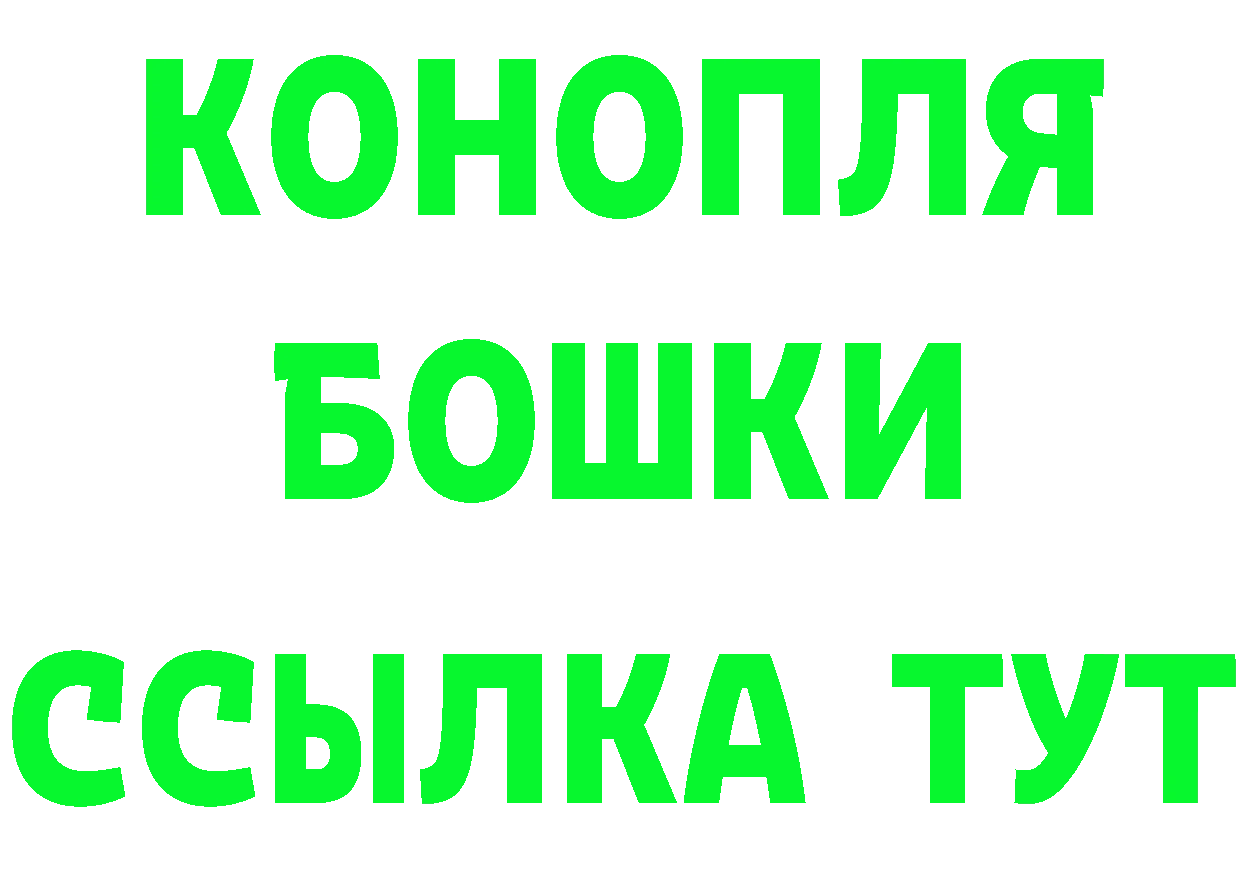 КОНОПЛЯ
БОШКИ
ССЫЛКА ТУТ